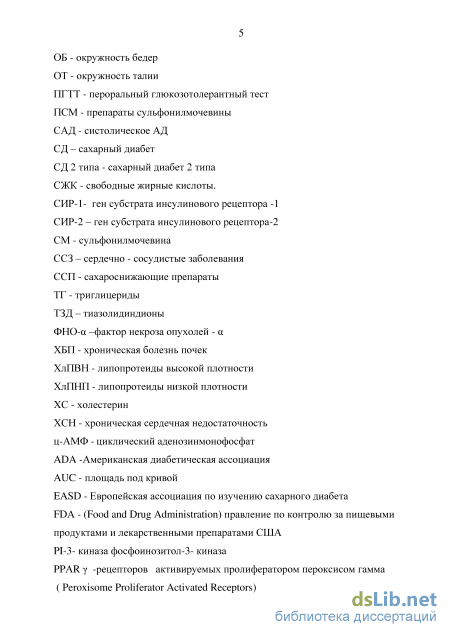 5

ОБ - окружность бедер

ОТ - окружность талии

ПГТТ - пероральный глюкозотолерантный тест

ПСМ - препараты сульфонилмочевины

САД - систолическое АД

СД – сахарный диабет

СД 2 типа - сахарный диабет 2 типа

СЖК - свободные жирные кислоты.

СИР-1- ген субстрата инсулинового рецептора -1

СИР-2 – ген субстрата инсулинового рецептора-2

СМ - сульфонилмочевина

ССЗ – сердечно - сосудистые заболевания

ССП - сахароснижающие препараты

ТГ - триглицериды

ТЗД – тиазолидиндионы

ФНО-α –фактор некроза опухолей - α

ХБП - хроническая болезнь почек

ХлПВН - липопротеиды высокой плотности

ХлПНП - липопротеиды низкой плотности

ХС - холестерин

ХСН - хроническая сердечная недостаточность

ц-АМФ - циклический аденозинмонофосфат

ADA -Американская диабетическая ассоциация

AUC - площадь под кривой

EASD - Европейская ассоциация по изучению сахарного диабета

FDA - (Food and Drug Administration) правление по контролю за пищевыми продуктами и лекарственными препаратами США

PI-3- киназа фосфоинозитол-3- киназа

PPAR γ -рецепторов активируемых пролифератором пероксисом гамма ( Peroxisome Proliferator Activated Receptors)

dsLib.net
библиотека диссертаций